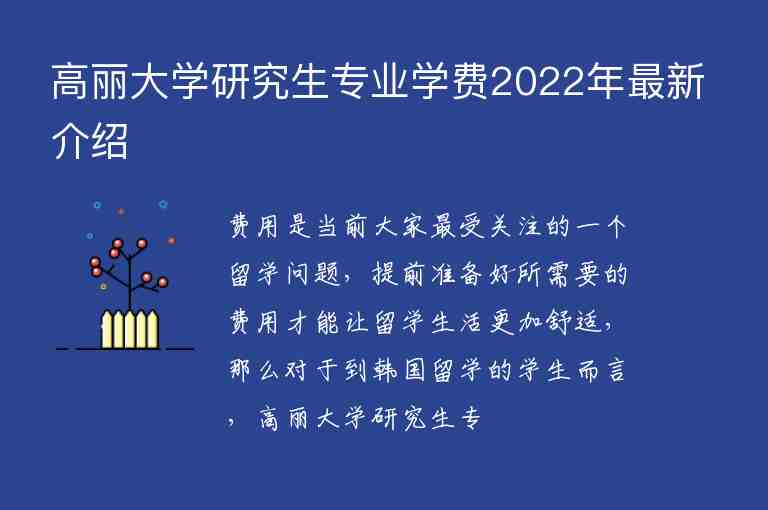 高丽大学研究生专业学费2022年最新介绍

费用是当前大家最受关注的一个留学问题，提前准备好所需要的费用才能让留学生活更加舒适，那么对于到韩国留学的学生而言，高丽大学研究生专